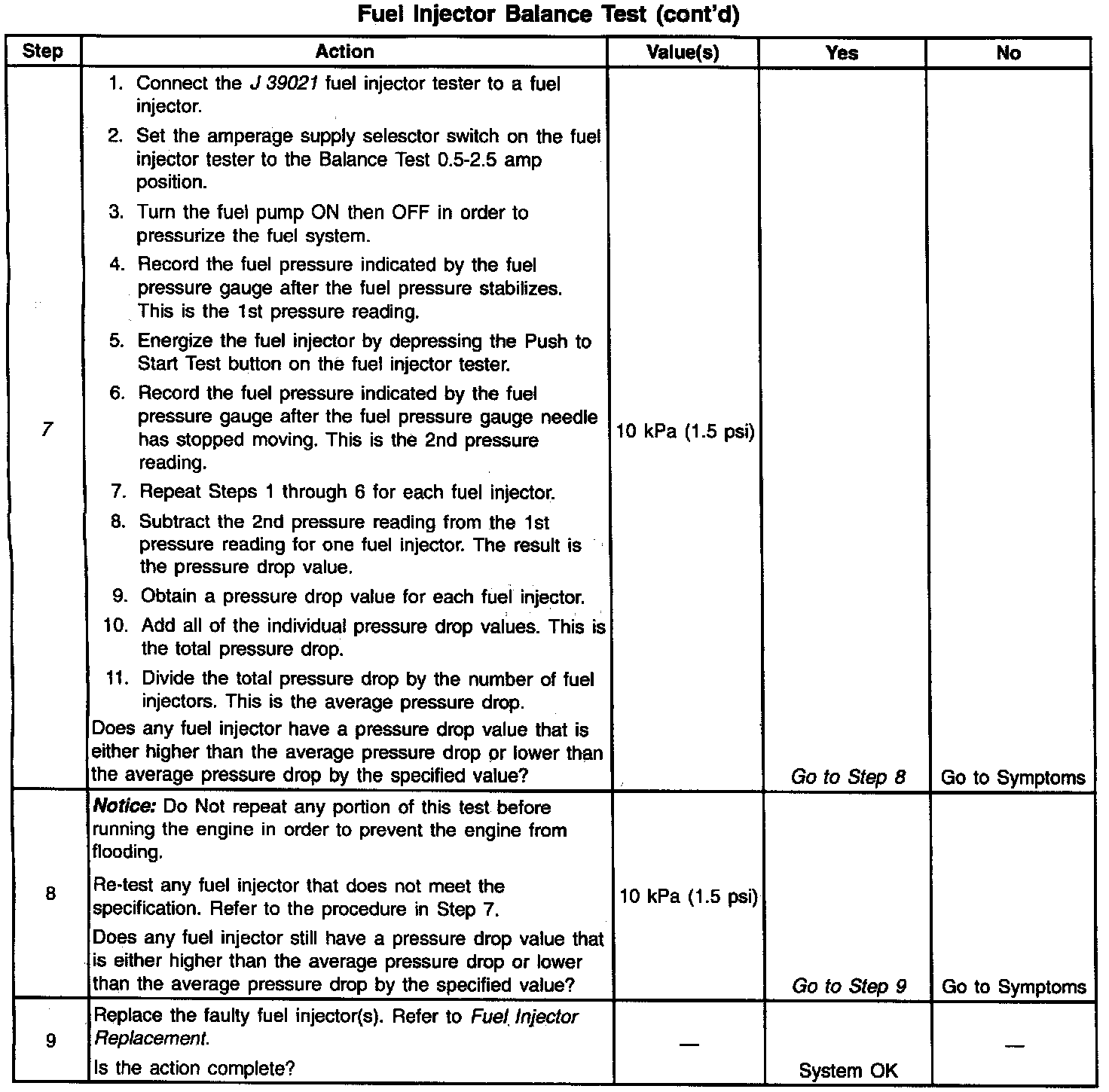 Fuel Injector Balance Test (cont'd)

| Step | Action | Value(s) | Yes | No |
|---|---|---|---|---|
| 7 | 1. Connect the J 39021 fuel injector tester to a fuel injector. 2. Set the amperage supply selesctor switch on the fuel injector tester to the Balance Test 0.5-2.5 amp position. 3. Turn the fuel pump ON then OFF in order to pressurize the fuel system. 4. Record the fuel pressure indicated by the fuel pressure gauge after the fuel pressure stabilizes. This is the 1st pressure reading. 5. Energize the fuel injector by depressing the Push to Start Test button on the fuel injector tester. 6. Record the fuel pressure indicated by the fuel pressure gauge after the fuel pressure gauge needle has stopped moving. This is the 2nd pressure reading. 7. Repeat Steps 1 through 6 for each fuel injector. 8. Subtract the 2nd pressure reading from the 1st pressure reading for one fuel injector. The result is the pressure drop value. 9. Obtain a pressure drop value for each fuel injector. 10. Add all of the individual pressure drop values. This is the total pressure drop. 11. Divide the total pressure drop by the number of fuel injectors. This is the average pressure drop. Does any fuel injector have a pressure drop value that is either higher than the average pressure drop or lower than the average pressure drop by the specified value? | 10 kPa (1.5 psi) | Go to Step 8 | Go to Symptoms |
| 8 | Notice: Do Not repeat any portion of this test before running the engine in order to prevent the engine from flooding. Re-test any fuel injector that does not meet the specification. Refer to the procedure in Step 7. Does any fuel injector still have a pressure drop value that is either higher than the average pressure drop or lower than the average pressure drop by the specified value? | 10 kPa (1.5 psi) | Go to Step 9 | Go to Symptoms |
| 9 | Replace the faulty fuel injector(s). Refer to Fuel Injector Replacement. Is the action complete? | — | System OK | — |